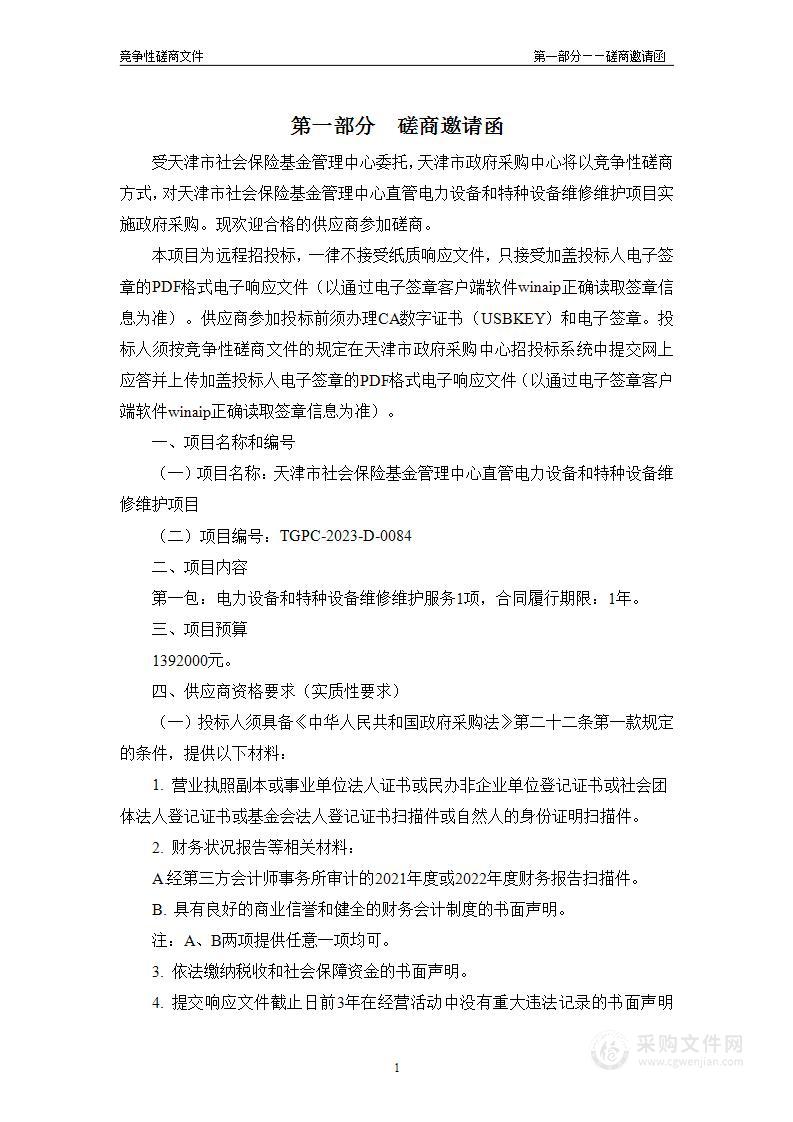 竞争性磋商文件

第一部分——磋商邀请函

第一部分　磋商邀请函

受天津市社会保险基金管理中心委托，天津市政府采购中心将以竞争性磋商方式，对天津市社会保险基金管理中心直管电力设备和特种设备维修维护项目实施政府采购。现欢迎合格的供应商参加磋商。

本项目为远程招投标，一律不接受纸质响应文件，只接受加盖投标人电子签章的PDF格式电子响应文件（以通过电子签章客户端软件winaip正确读取签章信息为准）。供应商参加投标前须办理CA数字证书（USBKEY）和电子签章。投标人须按竞争性磋商文件的规定在天津市政府采购中心招投标系统中提交网上应答并上传加盖投标人电子签章的PDF格式电子响应文件（以通过电子签章客户端软件winaip正确读取签章信息为准）。

一、项目名称和编号

（一）项目名称：天津市社会保险基金管理中心直管电力设备和特种设备维修维护项目

（二）项目编号：TGPC-2023-D-0084

二、项目内容

第一包：电力设备和特种设备维修维护服务1项，合同履行期限：1年。

三、项目预算

1392000元。

四、供应商资格要求（实质性要求）

（一）投标人须具备《中华人民共和国政府采购法》第二十二条第一款规定的条件，提供以下材料：

1. 营业执照副本或事业单位法人证书或民办非企业单位登记证书或社会团体法人登记证书或基金会法人登记证书扫描件或自然人的身份证明扫描件。

2. 财务状况报告等相关材料：

A经第三方会计师事务所审计的2021年度或2022年度财务报告扫描件。

B. 具有良好的商业信誉和健全的财务会计制度的书面声明。

注：A、B两项提供任意一项均可。

3. 依法缴纳税收和社会保障资金的书面声明。

4. 提交响应文件截止日前3年在经营活动中没有重大违法记录的书面声明

1

采购文件网
www.cgwenjian.com